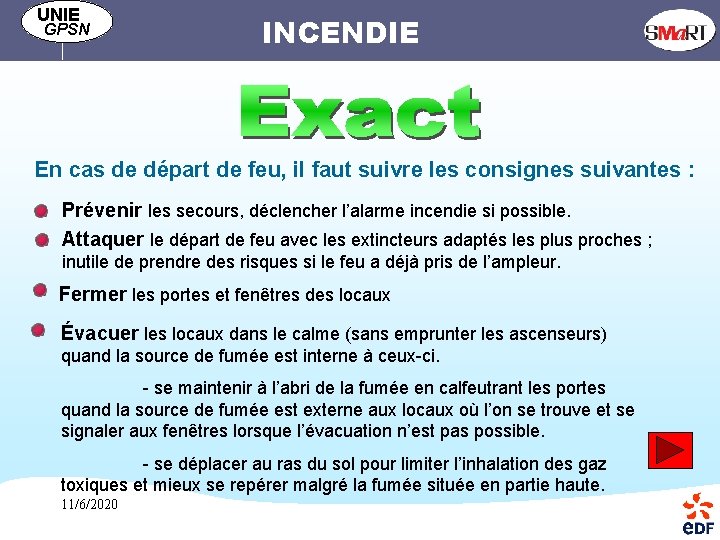 UNIE GPSN

INCENDIE

SMaRT

Exact

En cas de départ de feu, il faut suivre les consignes suivantes :

Prévenir les secours, déclencher l'alarme incendie si possible.

Attaquer le départ de feu avec les extincteurs adaptés les plus proches ; inutile de prendre des risques si le feu a déjà pris de l'ampleur.

Fermer les portes et fenêtres des locaux

Évacuer les locaux dans le calme (sans emprunter les ascenseurs) quand la source de fumée est interne à ceux-ci.

- se maintenir à l'abri de la fumée en calfeutrant les portes quand la source de fumée est externe aux locaux où l'on se trouve et se signaler aux fenêtres lorsque l'évacuation n'est pas possible.

- se déplacer au ras du sol pour limiter l'inhalation des gaz toxiques et mieux se repérer malgré la fumée située en partie haute.

11/6/2020

eDF